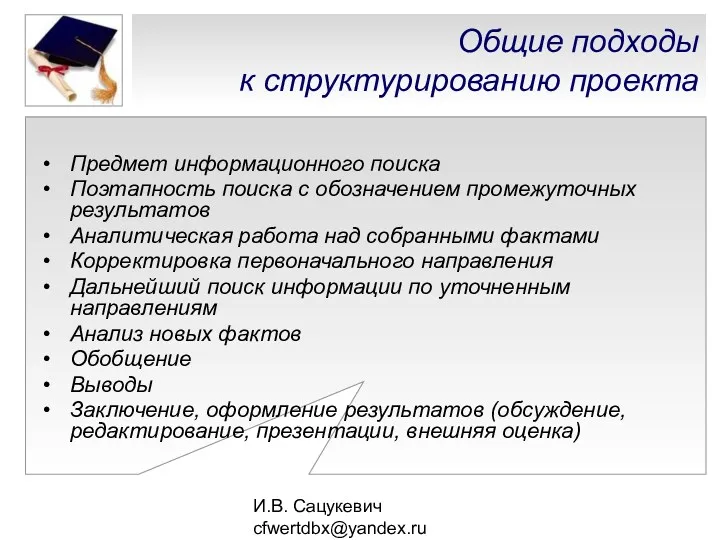 Общие подходы
к структурированию проекта

• Предмет информационного поиска
• Поэтапность поиска с обозначением промежуточных результатов
• Аналитическая работа над собранными фактами
• Корректировка первоначального направления
• Дальнейший поиск информации по уточненным направлениям
• Анализ новых фактов
• Обобщение
• Выводы
• Заключение, оформление результатов (обсуждение, редактирование, презентации, внешняя оценка)

И.В. Сацукевич
cfwertdbx@yandex.ru